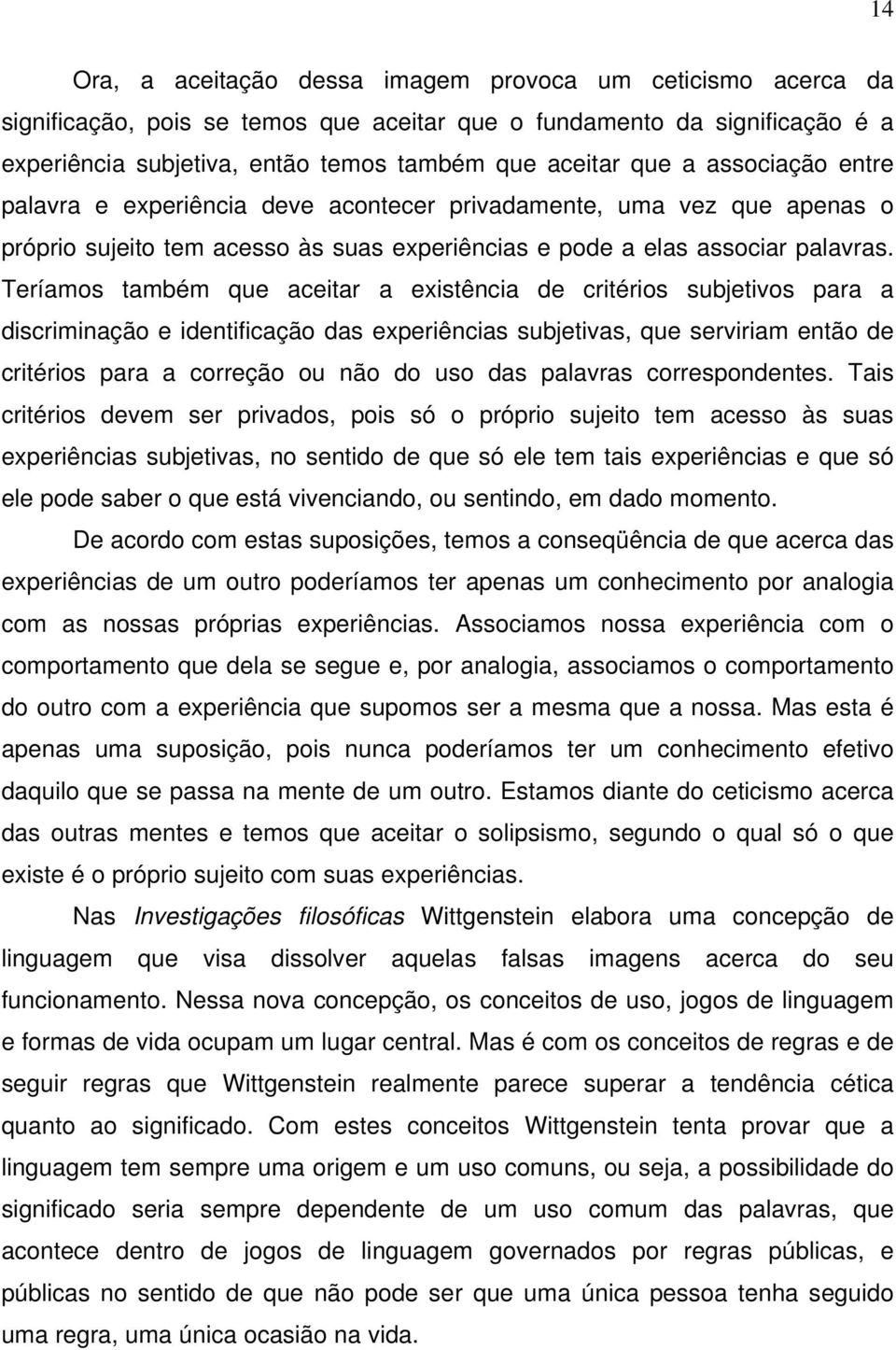 14

Ora, a aceitação dessa imagem provoca um ceticismo acerca da significação, pois se temos que aceitar que o fundamento da significação é a experiência subjetiva, então temos também que aceitar que a associação entre palavra e experiência deve acontecer privadamente, uma vez que apenas o próprio sujeito tem acesso às suas experiências e pode a elas associar palavras. Teríamos também que aceitar a existência de critérios subjetivos para a discriminação e identificação das experiências subjetivas, que serviriam então de critérios para a correção ou não do uso das palavras correspondentes. Tais critérios devem ser privados, pois só o próprio sujeito tem acesso às suas experiências subjetivas, no sentido de que só ele tem tais experiências e que só ele pode saber o que está vivenciando, ou sentindo, em dado momento.

De acordo com estas suposições, temos a conseqüência de que acerca das experiências de um outro poderíamos ter apenas um conhecimento por analogia com as nossas próprias experiências. Associamos nossa experiência com o comportamento que dela se segue e, por analogia, associamos o comportamento do outro com a experiência que supomos ser a mesma que a nossa. Mas esta é apenas uma suposição, pois nunca poderíamos ter um conhecimento efetivo daquilo que se passa na mente de um outro. Estamos diante do ceticismo acerca das outras mentes e temos que aceitar o solipsismo, segundo o qual só o que existe é o próprio sujeito com suas experiências.

Nas Investigações filosóficas Wittgenstein elabora uma concepção de linguagem que visa dissolver aquelas falsas imagens acerca do seu funcionamento. Nessa nova concepção, os conceitos de uso, jogos de linguagem e formas de vida ocupam um lugar central. Mas é com os conceitos de regras e de seguir regras que Wittgenstein realmente parece superar a tendência cética quanto ao significado. Com estes conceitos Wittgenstein tenta provar que a linguagem tem sempre uma origem e um uso comuns, ou seja, a possibilidade do significado seria sempre dependente de um uso comum das palavras, que acontece dentro de jogos de linguagem governados por regras públicas, e públicas no sentido de que não pode ser que uma única pessoa tenha seguido uma regra, uma única ocasião na vida.